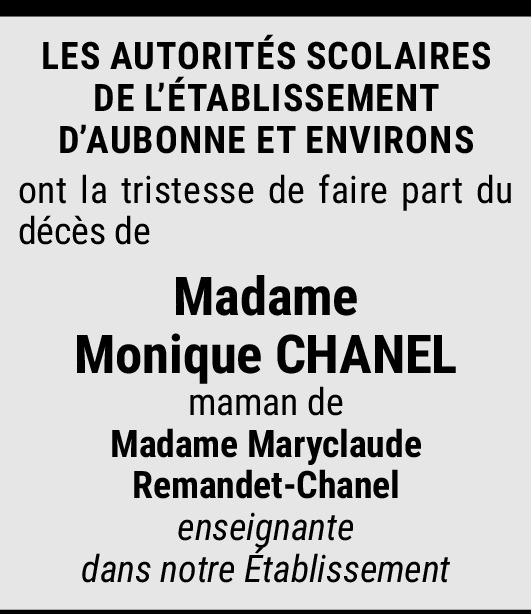 LES AUTORITÉS SCOLAIRES DE L'ÉTABLISSEMENT D'AUBONNE ET ENVIRONS

ont la tristesse de faire part du décès de

Madame
Monique CHANEL
maman de
Madame Maryclaude
Remandet-Chanel
enseignante
dans notre Établissement